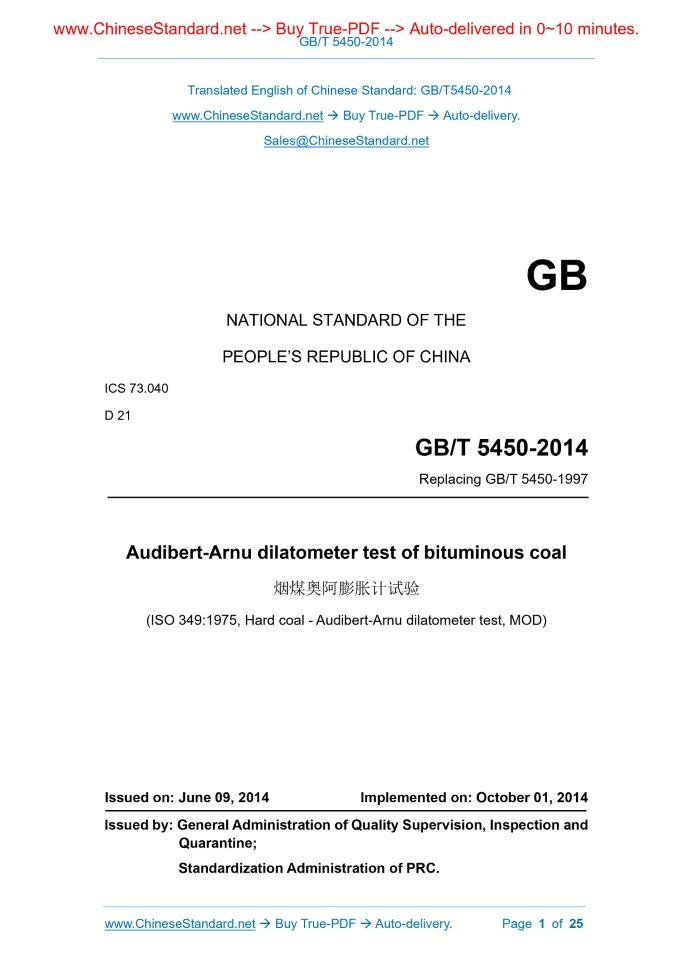 www.ChineseStandard.net --> Buy True-PDF --> Auto-delivered in 0~10 minutes.
GB/T 5450-2014

Translated English of Chinese Standard: GB/T5450-2014
www.ChineseStandard.net → Buy True-PDF → Auto-delivery.
Sales@ChineseStandard.net

GB

NATIONAL STANDARD OF THE
PEOPLE'S REPUBLIC OF CHINA

ICS 73.040
D 21

GB/T 5450-2014
Replacing GB/T 5450-1997

Audibert-Arnu dilatometer test of bituminous coal
烟煤奥阿膨胀计试验
(ISO 349:1975, Hard coal - Audibert-Arnu dilatometer test, MOD)

Issued on: June 09, 2014 Implemented on: October 01, 2014

Issued by: General Administration of Quality Supervision, Inspection and Quarantine;
Standardization Administration of PRC.

www.ChineseStandard.net → Buy True-PDF → Auto-delivery. Page 1 of 25